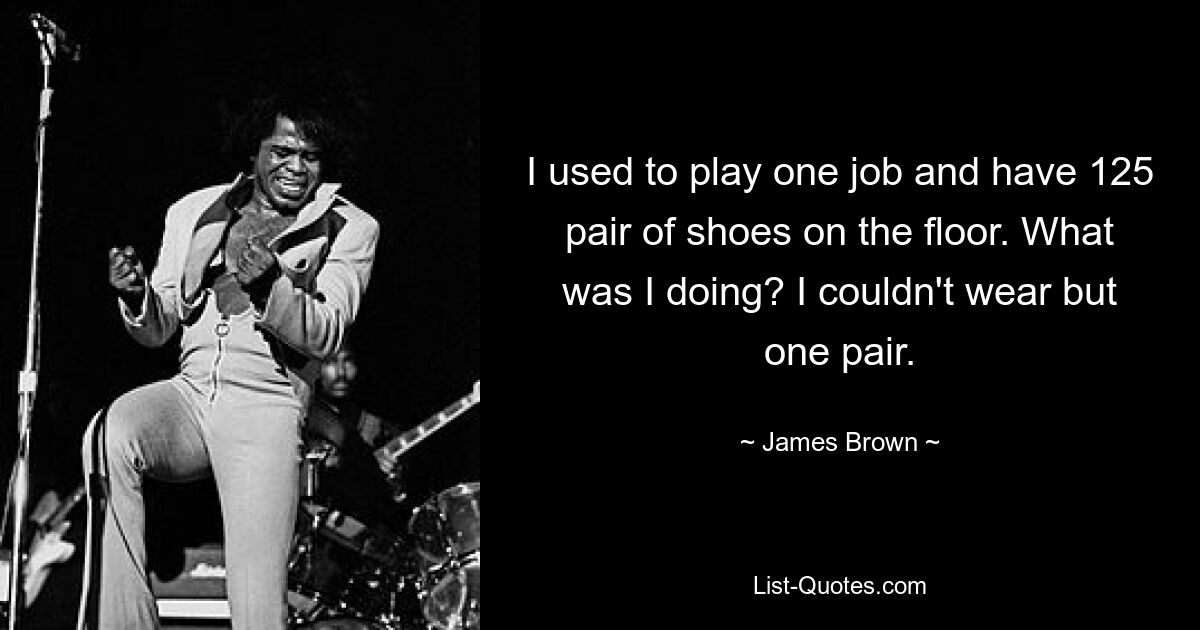 I used to play one job and have 125 pair of shoes on the floor. What was I doing? I couldn't wear but one pair.

~ James Brown ~

List-Quotes.com